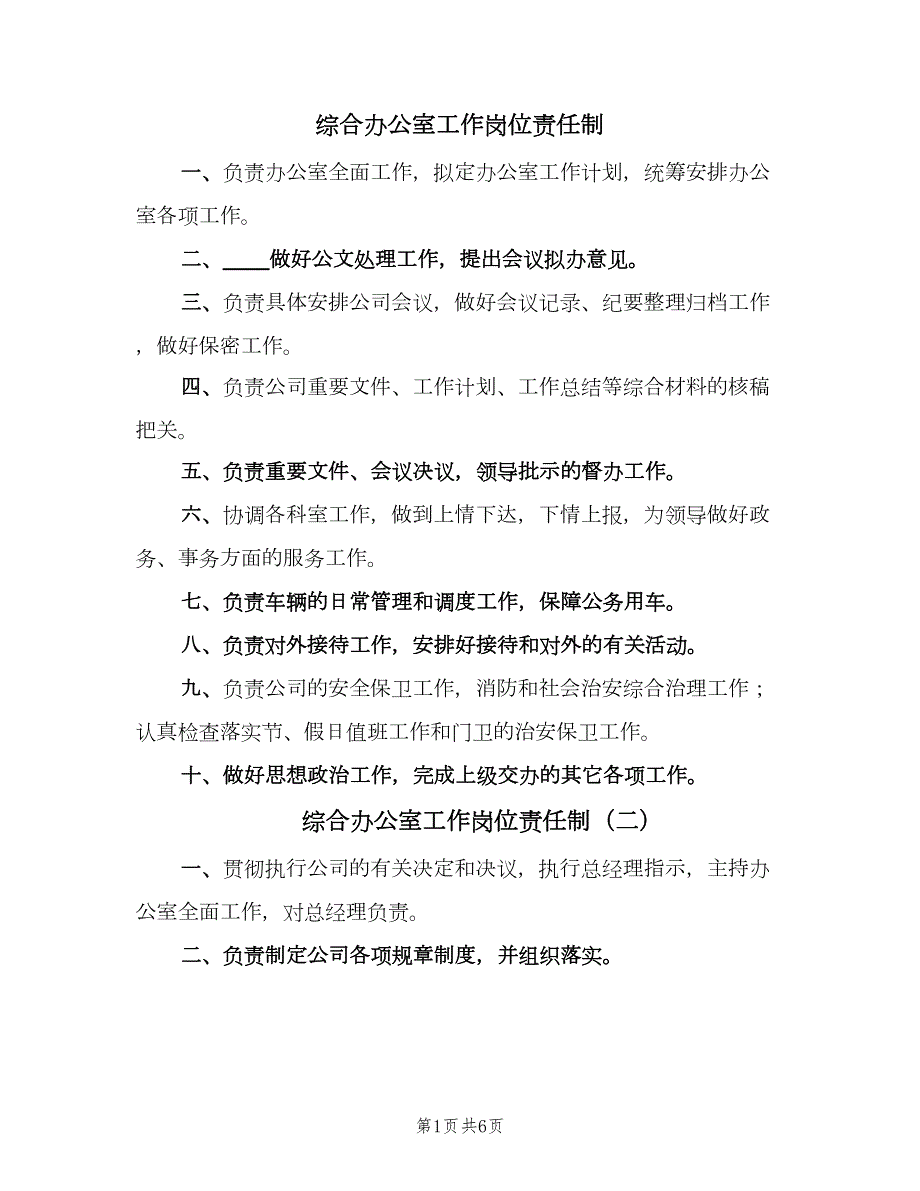 综合办公室工作岗位责任制

一、负责办公室全面工作，拟定办公室工作计划，统筹安排办公室各项工作。

二、____做好公文处理工作，提出会议拟办意见。

三、负责具体安排公司会议，做好会议记录、纪要整理归档工作，做好保密工作。

四、负责公司重要文件、工作计划、工作总结等综合材料的核稿把关。

五、负责重要文件、会议决议，领导批示的督办工作。

六、协调各科室工作，做到上情下达，下情上报，为领导做好政务、事务方面的服务工作。

七、负责车辆的日常管理和调度工作，保障公务用车。

八、负责对外接待工作，安排好接待和对外的有关活动。

九、负责公司的安全保卫工作，消防和社会治安综合治理工作；认真检查落实节、假日值班工作和门卫的治安保卫工作。

十、做好思想政治工作，完成上级交办的其它各项工作。

综合办公室工作岗位责任制（二）

一、贯彻执行公司的有关决定和决议，执行总经理指示，主持办公室全面工作，对总经理负责。

二、负责制定公司各项规章制度，并组织落实。

第1页 共6页